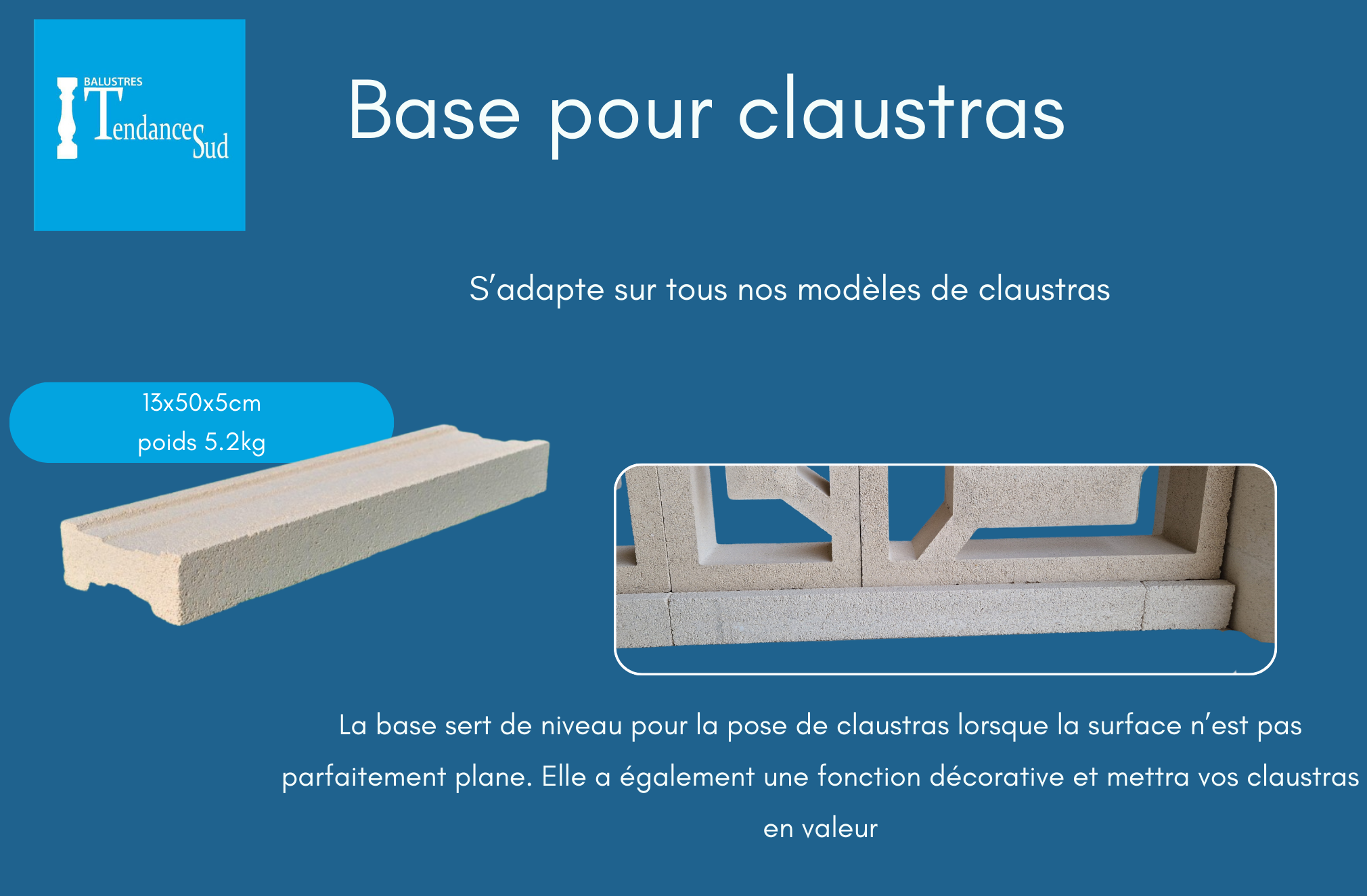 BALUSTRES
Tendance Sud

Base pour claustras

S'adapte sur tous nos modèles de claustras

13x50x5cm
poids 5.2kg

La base sert de niveau pour la pose de claustras lorsque la surface n'est pas parfaitement plane. Elle a également une fonction décorative et mettra vos claustras en valeur